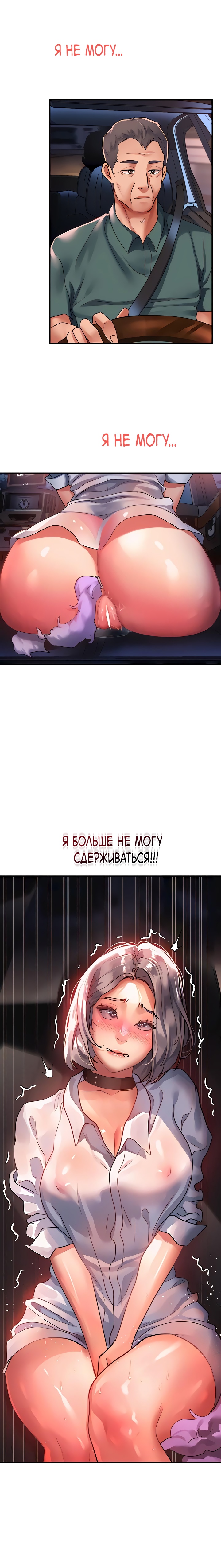 Я НЕ МОГУ...

Я НЕ МОГУ...

Я БОЛЬШЕ НЕ МОГУ СДЕРЖИВАТЬСЯ!!!